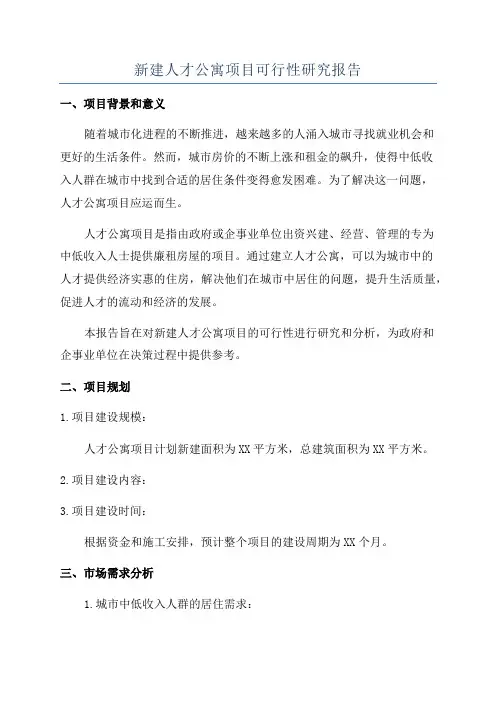 新建人才公寓项目可行性研究报告

一、项目背景和意义

随着城市化进程的不断推进，越来越多的人涌入城市寻找就业机会和更好的生活条件。然而，城市房价的不断上涨和租金的飙升，使得中低收入人群在城市中找到合适的居住条件变得愈发困难。为了解决这一问题，人才公寓项目应运而生。

人才公寓项目是指由政府或企事业单位出资兴建、经营、管理的专为中低收入人士提供廉租房屋的项目。通过建立人才公寓，可以为城市中的人才提供经济实惠的住房，解决他们在城市中居住的问题，提升生活质量，促进人才的流动和经济的发展。

本报告旨在对新建人才公寓项目的可行性进行研究和分析，为政府和企事业单位在决策过程中提供参考。

二、项目规划

1.项目建设规模：

人才公寓项目计划新建面积为XX平方米，总建筑面积为XX平方米。

2.项目建设内容：

3.项目建设时间：

根据资金和施工安排，预计整个项目的建设周期为XX个月。

三、市场需求分析

1.城市中低收入人群的居住需求：